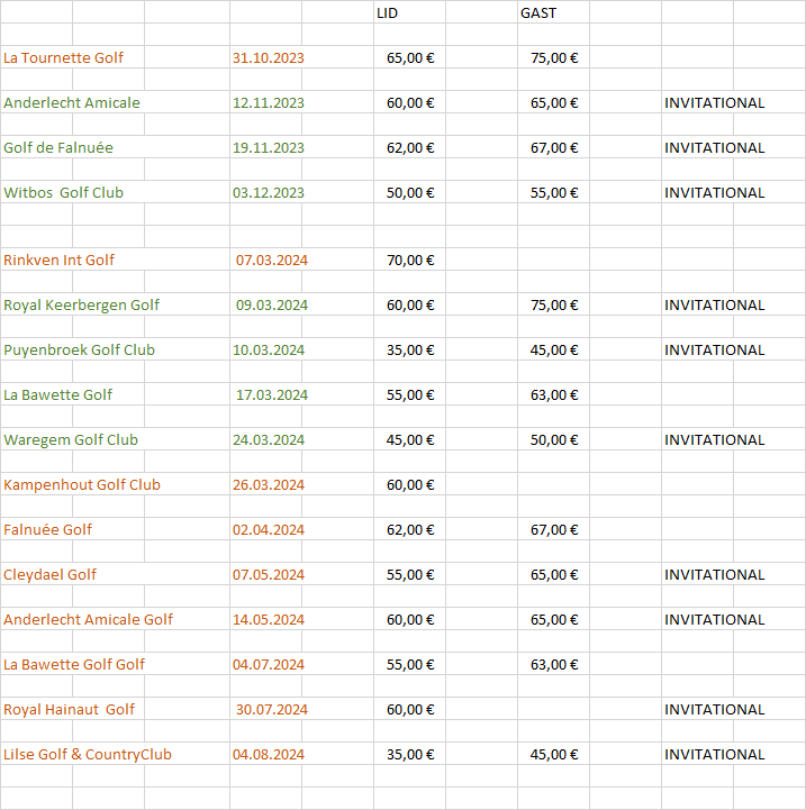 | | | LID | GAST | |
|---|---|---|---|---|
| La Tournette Golf | 31.10.2023 | 65,00 € | 75,00 € | |
| Anderlecht Amicale | 12.11.2023 | 60,00 € | 65,00 € | INVITATIONAL |
| Golf de Falnuée | 19.11.2023 | 62,00 € | 67,00 € | INVITATIONAL |
| Witbos Golf Club | 03.12.2023 | 50,00 € | 55,00 € | INVITATIONAL |
| Rinkven Int Golf | 07.03.2024 | 70,00 € | | |
| Royal Keerbergen Golf | 09.03.2024 | 60,00 € | 75,00 € | INVITATIONAL |
| Puyenbroek Golf Club | 10.03.2024 | 35,00 € | 45,00 € | INVITATIONAL |
| La Bawette Golf | 17.03.2024 | 55,00 € | 63,00 € | |
| Waregem Golf Club | 24.03.2024 | 45,00 € | 50,00 € | INVITATIONAL |
| Kampenhout Golf Club | 26.03.2024 | 60,00 € | | |
| Falnuée Golf | 02.04.2024 | 62,00 € | 67,00 € | |
| Cleydael Golf | 07.05.2024 | 55,00 € | 65,00 € | INVITATIONAL |
| Anderlecht Amicale Golf | 14.05.2024 | 60,00 € | 65,00 € | INVITATIONAL |
| La Bawette Golf Golf | 04.07.2024 | 55,00 € | 63,00 € | |
| Royal Hainaut Golf | 30.07.2024 | 60,00 € | | INVITATIONAL |
| Lilse Golf & CountryClub | 04.08.2024 | 35,00 € | 45,00 € | INVITATIONAL |